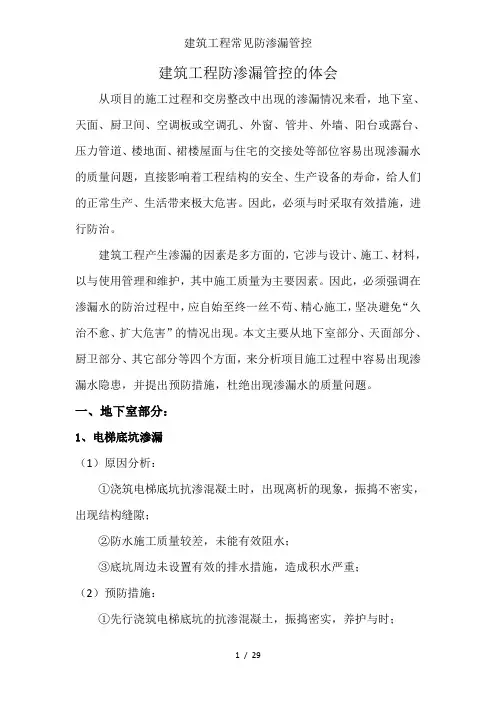 建筑工程常见防渗漏管控

建筑工程防渗漏管控的体会

从项目的施工过程和交房整改中出现的渗漏情况来看，地下室、天面、厨卫间、空调板或空调孔、外窗、管井、外墙、阳台或露台、压力管道、楼地面、裙楼屋面与住宅的交接处等部位容易出现渗漏水的质量问题，直接影响着工程结构的安全、生产设备的寿命，给人们的正常生产、生活带来极大危害。因此，必须与时采取有效措施，进行防治。

建筑工程产生渗漏的因素是多方面的，它涉与设计、施工、材料，以与使用管理和维护，其中施工质量为主要因素。因此，必须强调在渗漏水的防治过程中，应自始至终一丝不苟、精心施工，坚决避免“久治不愈、扩大危害”的情况出现。本文主要从地下室部分、天面部分、厨卫部分、其它部分等四个方面，来分析项目施工过程中容易出现渗漏水隐患，并提出预防措施，杜绝出现渗漏水的质量问题。

一、地下室部分：

1、电梯底坑渗漏

（1）原因分析：

①浇筑电梯底坑抗渗混凝土时，出现离析的现象，振捣不密实，出现结构缝隙；

②防水施工质量较差，未能有效阻水；

③底坑周边未设置有效的排水措施，造成积水严重；

（2）预防措施：

①先行浇筑电梯底坑的抗渗混凝土，振捣密实，养护与时；

1 / 29